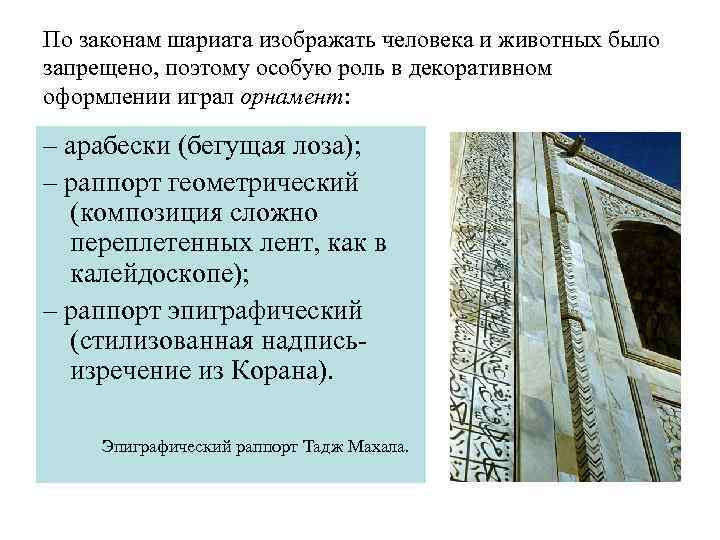 По законам шариата изображать человека и животных было запрещено, поэтому особую роль в декоративном оформлении играл орнамент:

– арабески (бегущая лоза);
– раппорт геометрический (композиция сложно переплетенных лент, как в калейдоскопе);
– раппорт эпиграфический (стилизованная надпись-изречение из Корана).

Эпиграфический раппорт Тадж Махала.